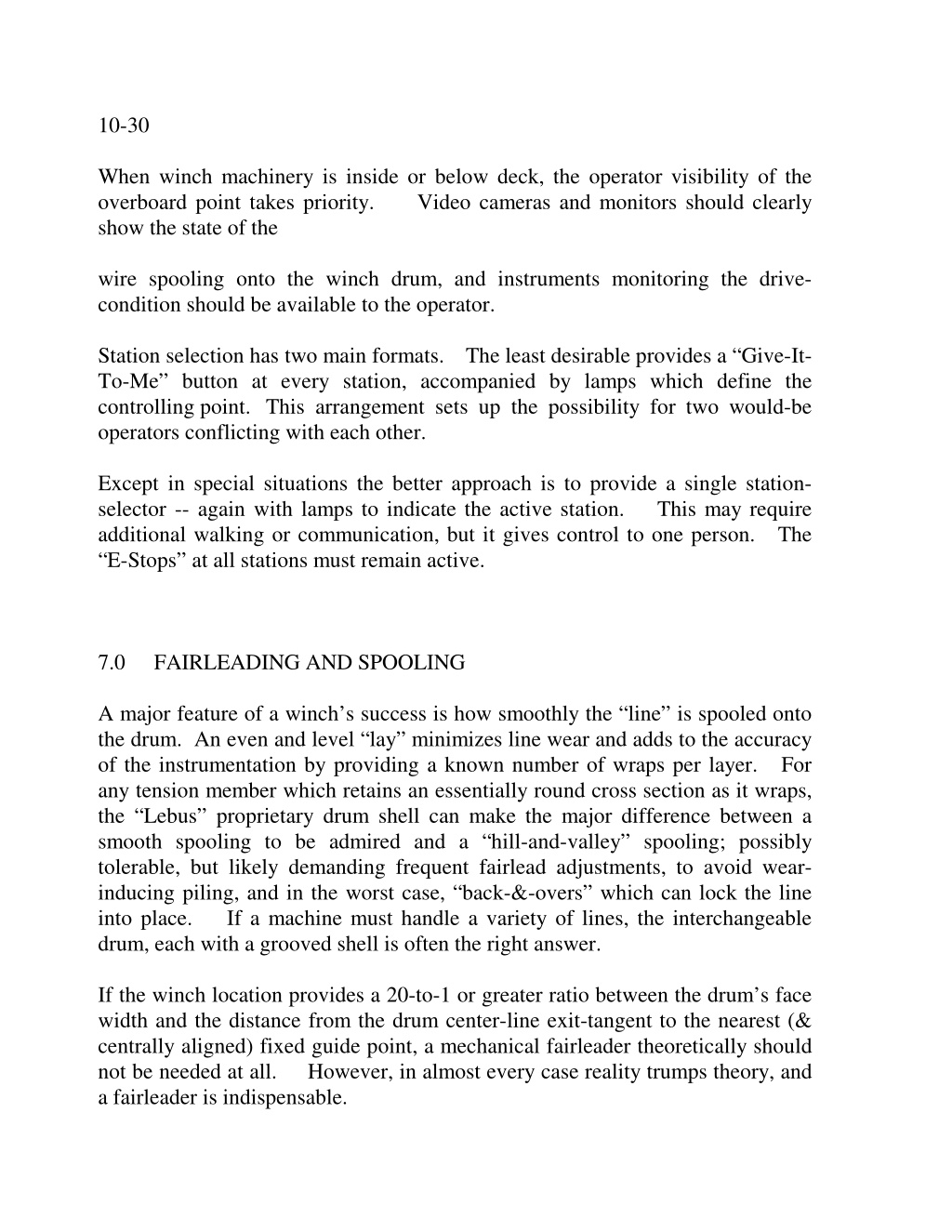 10-30

When winch machinery is inside or below deck, the operator visibility of the overboard point takes priority. Video cameras and monitors should clearly show the state of the

wire spooling onto the winch drum, and instruments monitoring the drive-condition should be available to the operator.

Station selection has two main formats. The least desirable provides a “Give-It-To-Me” button at every station, accompanied by lamps which define the controlling point. This arrangement sets up the possibility for two would-be operators conflicting with each other.

Except in special situations the better approach is to provide a single station-selector -- again with lamps to indicate the active station. This may require additional walking or communication, but it gives control to one person. The “E-Stops” at all stations must remain active.

7.0 FAIRLEADING AND SPOOLING

A major feature of a winch’s success is how smoothly the “line” is spooled onto the drum. An even and level “lay” minimizes line wear and adds to the accuracy of the instrumentation by providing a known number of wraps per layer. For any tension member which retains an essentially round cross section as it wraps, the “Lebus” proprietary drum shell can make the major difference between a smooth spooling to be admired and a “hill-and-valley” spooling; possibly tolerable, but likely demanding frequent fairlead adjustments, to avoid wear-inducing piling, and in the worst case, “back-&-overs” which can lock the line into place. If a machine must handle a variety of lines, the interchangeable drum, each with a grooved shell is often the right answer.

If the winch location provides a 20-to-1 or greater ratio between the drum’s face width and the distance from the drum center-line exit-tangent to the nearest (& centrally aligned) fixed guide point, a mechanical fairleader theoretically should not be needed at all. However, in almost every case reality trumps theory, and a fairleader is indispensable.